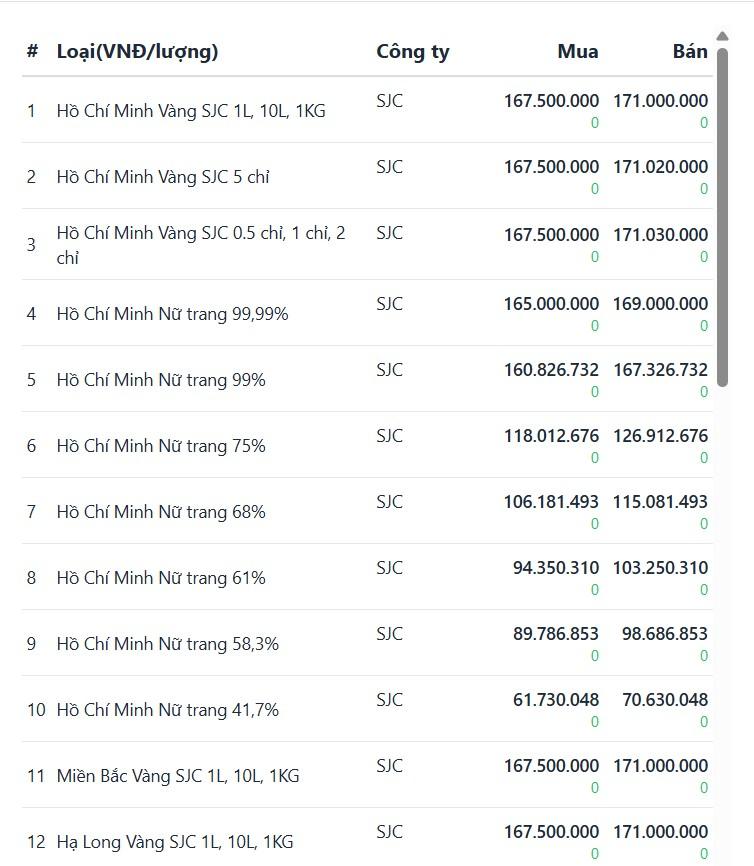 | # | Loại(VNĐ/lượng) | Công ty | Mua | Bán |
|---|---|---|---|---|
| 1 | Hồ Chí Minh Vàng SJC 1L, 10L, 1KG | SJC | 167.500.000 0 | 171.000.000 0 |
| 2 | Hồ Chí Minh Vàng SJC 5 chỉ | SJC | 167.500.000 0 | 171.020.000 0 |
| 3 | Hồ Chí Minh Vàng SJC 0.5 chỉ, 1 chỉ, 2 chỉ | SJC | 167.500.000 0 | 171.030.000 0 |
| 4 | Hồ Chí Minh Nữ trang 99,99% | SJC | 165.000.000 0 | 169.000.000 0 |
| 5 | Hồ Chí Minh Nữ trang 99% | SJC | 160.826.732 0 | 167.326.732 0 |
| 6 | Hồ Chí Minh Nữ trang 75% | SJC | 118.012.676 0 | 126.912.676 0 |
| 7 | Hồ Chí Minh Nữ trang 68% | SJC | 106.181.493 0 | 115.081.493 0 |
| 8 | Hồ Chí Minh Nữ trang 61% | SJC | 94.350.310 0 | 103.250.310 0 |
| 9 | Hồ Chí Minh Nữ trang 58,3% | SJC | 89.786.853 0 | 98.686.853 0 |
| 10 | Hồ Chí Minh Nữ trang 41,7% | SJC | 61.730.048 0 | 70.630.048 0 |
| 11 | Miền Bắc Vàng SJC 1L, 10L, 1KG | SJC | 167.500.000 0 | 171.000.000 0 |
| 12 | Hạ Long Vàng SJC 1L, 10L, 1KG | SJC | 167.500.000 0 | 171.000.000 0 |